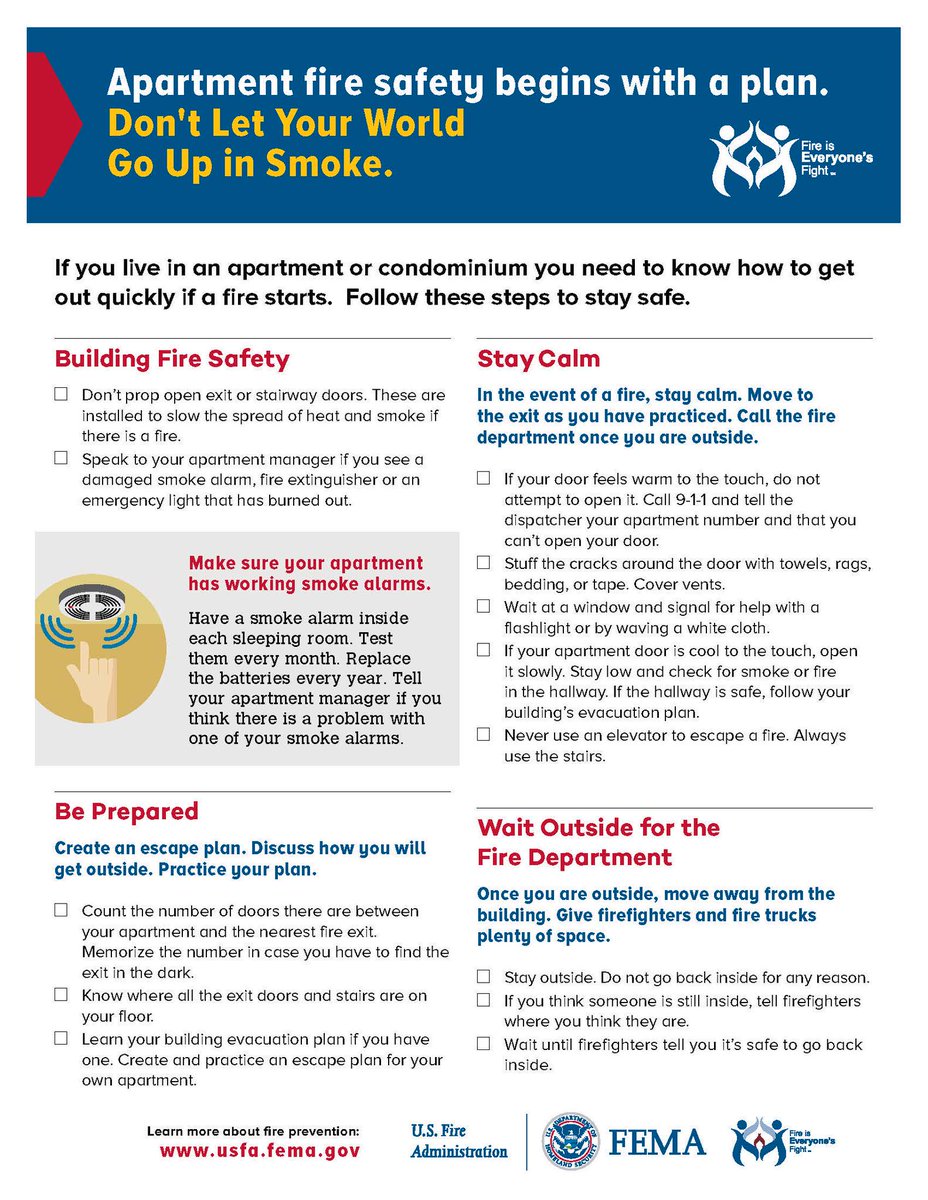 Apartment fire safety begins with a plan.
Don't Let Your World Go Up in Smoke.

Fire is Everyone's Fight™

If you live in an apartment or condominium you need to know how to get out quickly if a fire starts. Follow these steps to stay safe.

Building Fire Safety

☐ Don't prop open exit or stairway doors. These are installed to slow the spread of heat and smoke if there is a fire.

☐ Speak to your apartment manager if you see a damaged smoke alarm, fire extinguisher or an emergency light that has burned out.

Make sure your apartment has working smoke alarms.

Have a smoke alarm inside each sleeping room. Test them every month. Replace the batteries every year. Tell your apartment manager if you think there is a problem with one of your smoke alarms.

Be Prepared

Create an escape plan. Discuss how you will get outside. Practice your plan.

☐ Count the number of doors there are between your apartment and the nearest fire exit. Memorize the number in case you have to find the exit in the dark.

☐ Know where all the exit doors and stairs are on your floor.

☐ Learn your building evacuation plan if you have one. Create and practice an escape plan for your own apartment.

Stay Calm

In the event of a fire, stay calm. Move to the exit as you have practiced. Call the fire department once you are outside.

☐ If your door feels warm to the touch, do not attempt to open it. Call 9-1-1 and tell the dispatcher your apartment number and that you can't open your door.

☐ Stuff the cracks around the door with towels, rags, bedding, or tape. Cover vents.

☐ Wait at a window and signal for help with a flashlight or by waving a white cloth.

☐ If your apartment door is cool to the touch, open it slowly. Stay low and check for smoke or fire in the hallway. If the hallway is safe, follow your building's evacuation plan.

☐ Never use an elevator to escape a fire. Always use the stairs.

Wait Outside for the Fire Department

Once you are outside, move away from the building. Give firefighters and fire trucks plenty of space.

☐ Stay outside. Do not go back inside for any reason.

☐ If you think someone is still inside, tell firefighters where you think they are.

☐ Wait until firefighters tell you it's safe to go back inside.

Learn more about fire prevention:
www.usfa.fema.gov

U.S. Fire Administration

U.S. DEPARTMENT OF HOMELAND SECURITY

FEMA

Fire is Everyone's Fight™